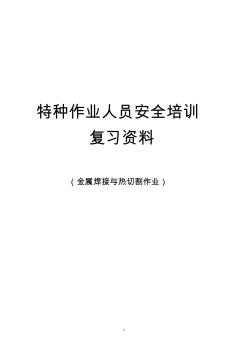 特种作业人员安全培训
复习资料

（金属焊接与热切割作业）